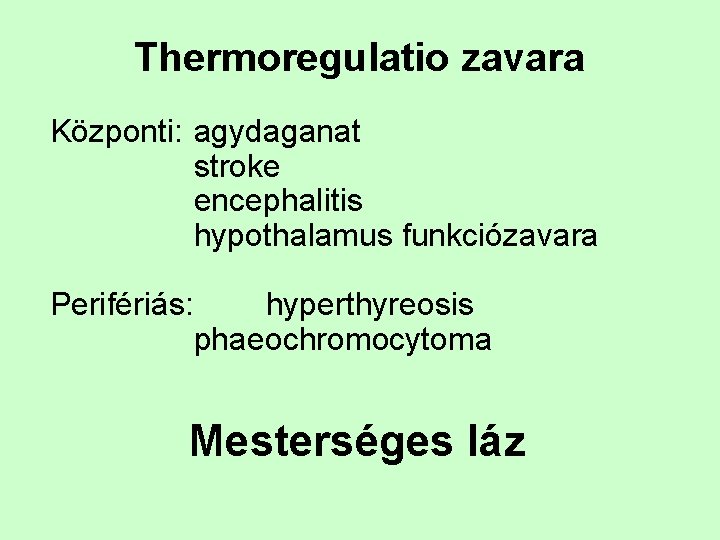 Thermoregulatio zavara

Központi: agydaganat
stroke
encephalitis
hypothalamus funkciózavara

Perifériás: hyperthyreosis
phaeochromocytoma

Mesterséges láz